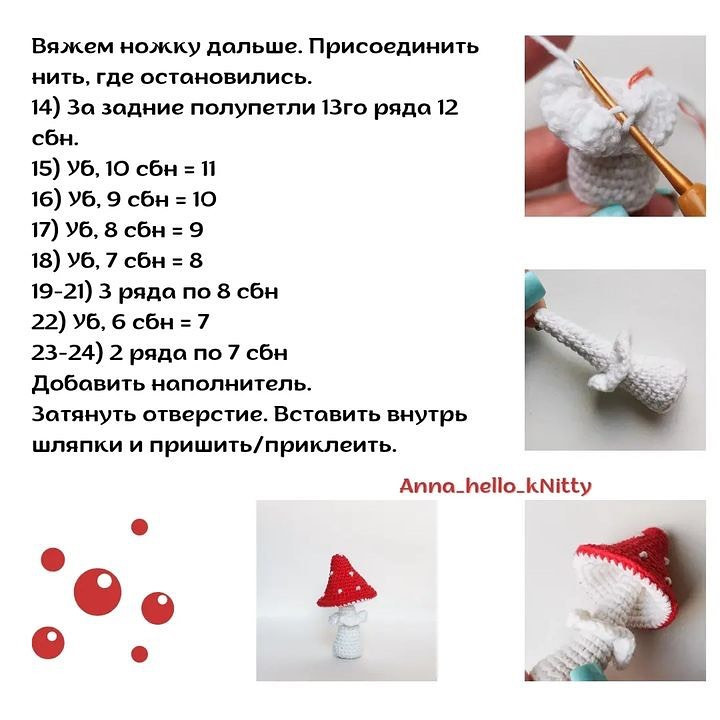 Вяжем ножку дальше. Присоединить нить, где остановились.
14) За задние полупетли 13го ряда 12 сбн.
15) Уб, 10 сбн = 11
16) Уб, 9 сбн = 10
17) Уб, 8 сбн = 9
18) Уб, 7 сбн = 8
19-21) 3 ряда по 8 сбн
22) Уб, 6 сбн = 7
23-24) 2 ряда по 7 сбн
Добавить наполнитель.
Затянуть отверстие. Вставить внутрь шляпки и пришить/приклеить.

Anna_hello_kNitty